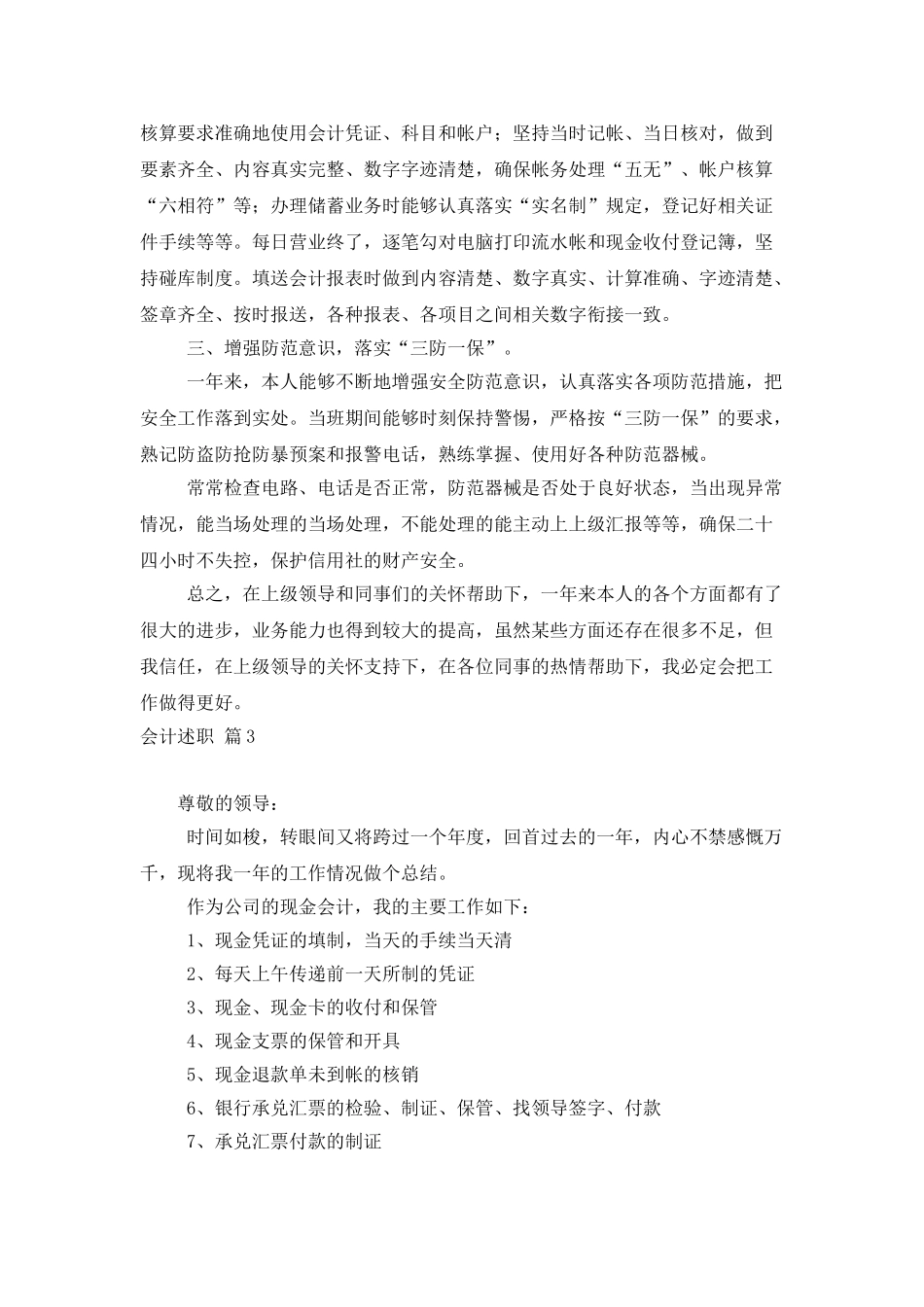 核算要求准确地使用会计凭证、科目和帐户；坚持当时记帐、当日核对，做到要素齐全、内容真实完整、数字字迹清楚，确保帐务处理“五无”、帐户核算“六相符”等；办理储蓄业务时能够认真落实“实名制”规定，登记好相关证件手续等等。每日营业终了，逐笔勾对电脑打印流水帐和现金收付登记簿，坚持碰库制度。填送会计报表时做到内容清楚、数字真实、计算准确、字迹清楚、签章齐全、按时报送，各种报表、各项目之间相关数字衔接一致。

三、增强防范意识，落实“三防一保”。

一年来，本人能够不断地增强安全防范意识，认真落实各项防范措施，把安全工作落到实处。当班期间能够时刻保持警惕，严格按“三防一保”的要求，熟记防盗防抢防暴预案和报警电话，熟练掌握、使用好各种防范器械。

常常检查电路、电话是否正常，防范器械是否处于良好状态，当出现异常情况，能当场处理的当场处理，不能处理的能主动上上级汇报等等，确保二十四小时不失控，保护信用社的财产安全。

总之，在上级领导和同事们的关怀帮助下，一年来本人的各个方面都有了很大的进步，业务能力也得到较大的提高，虽然某些方面还存在很多不足，但我信任，在上级领导的关怀支持下，在各位同事的热情帮助下，我必定会把工作做得更好。

会计述职 篇3

尊敬的领导：

时间如梭，转眼间又将跨过一个年度，回首过去的一年，内心不禁感慨万千，现将我一年的工作情况做个总结。

作为公司的现金会计，我的主要工作如下：

1、现金凭证的填制，当天的手续当天清

2、每天上午传递前一天所制的凭证

3、现金、现金卡的收付和保管

4、现金支票的保管和开具

5、现金退款单未到帐的核销

6、银行承兑汇票的检验、制证、保管、找领导签字、付款

7、承兑汇票付款的制证